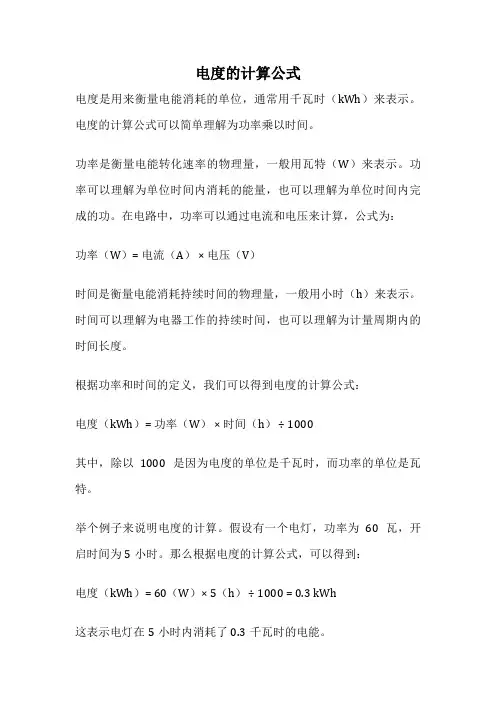 电度的计算公式

电度是用来衡量电能消耗的单位，通常用千瓦时（kWh）来表示。电度的计算公式可以简单理解为功率乘以时间。

功率是衡量电能转化速率的物理量，一般用瓦特（W）来表示。功率可以理解为单位时间内消耗的能量，也可以理解为单位时间内完成的功。在电路中，功率可以通过电流和电压来计算，公式为：

功率（W）= 电流（A）× 电压（V）

时间是衡量电能消耗持续时间的物理量，一般用小时（h）来表示。时间可以理解为电器工作的持续时间，也可以理解为计量周期内的时间长度。

根据功率和时间的定义，我们可以得到电度的计算公式：

电度（kWh）= 功率（W）× 时间（h）÷ 1000

其中，除以 1000 是因为电度的单位是千瓦时，而功率的单位是瓦特。

举个例子来说明电度的计算。假设有一个电灯，功率为 60 瓦，开启时间为 5 小时。那么根据电度的计算公式，可以得到：

电度（kWh）= 60（W）× 5（h）÷ 1000 = 0.3 kWh

这表示电灯在 5 小时内消耗了 0.3 千瓦时的电能。